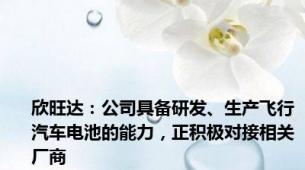 欣旺达：公司具备研发、生产飞行汽车电池的能力，正积极对接相关厂商